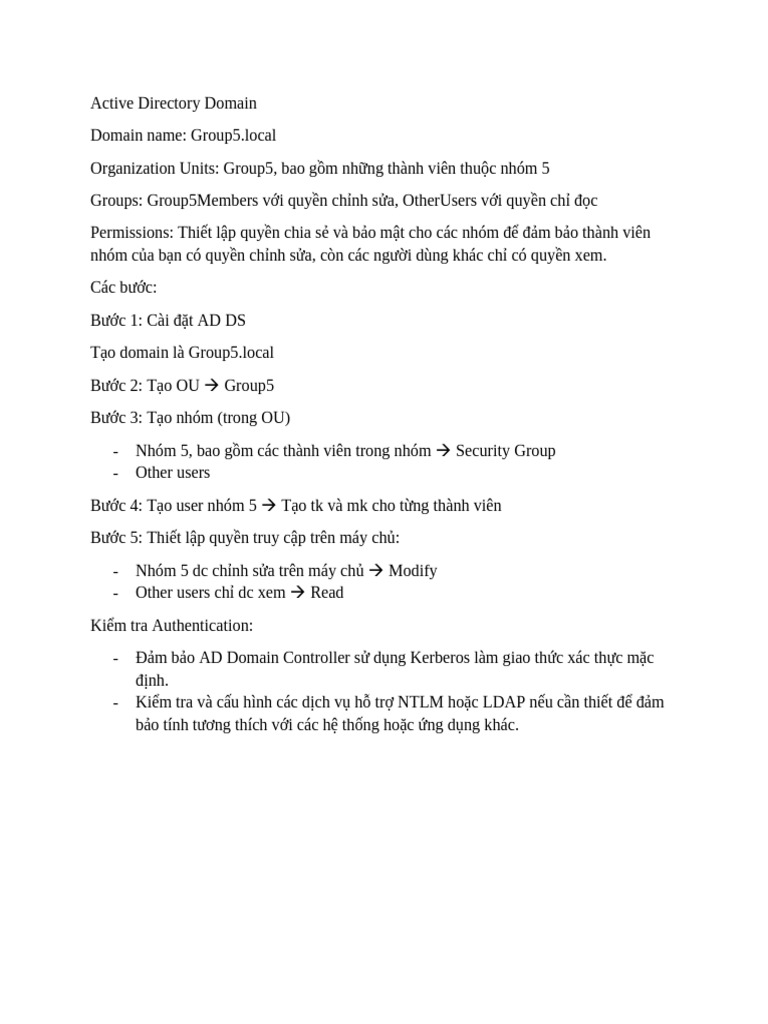 Active Directory Domain

Domain name: Group5.local

Organization Units: Group5, bao gồm những thành viên thuộc nhóm 5

Groups: Group5Members với quyền chỉnh sửa, OtherUsers với quyền chỉ đọc

Permissions: Thiết lập quyền chia sẻ và bảo mật cho các nhóm để đảm bảo thành viên nhóm của bạn có quyền chỉnh sửa, còn các người dùng khác chỉ có quyền xem.

Các bước:

Bước 1: Cài đặt AD DS

Tạo domain là Group5.local

Bước 2: Tạo OU → Group5

Bước 3: Tạo nhóm (trong OU)

- Nhóm 5, bao gồm các thành viên trong nhóm → Security Group
- Other users

Bước 4: Tạo user nhóm 5 → Tạo tk và mk cho từng thành viên

Bước 5: Thiết lập quyền truy cập trên máy chủ:

- Nhóm 5 dc chỉnh sửa trên máy chủ → Modify
- Other users chỉ dc xem → Read

Kiểm tra Authentication:

- Đảm bảo AD Domain Controller sử dụng Kerberos làm giao thức xác thực mặc định.
- Kiểm tra và cấu hình các dịch vụ hỗ trợ NTLM hoặc LDAP nếu cần thiết để đảm bảo tính tương thích với các hệ thống hoặc ứng dụng khác.